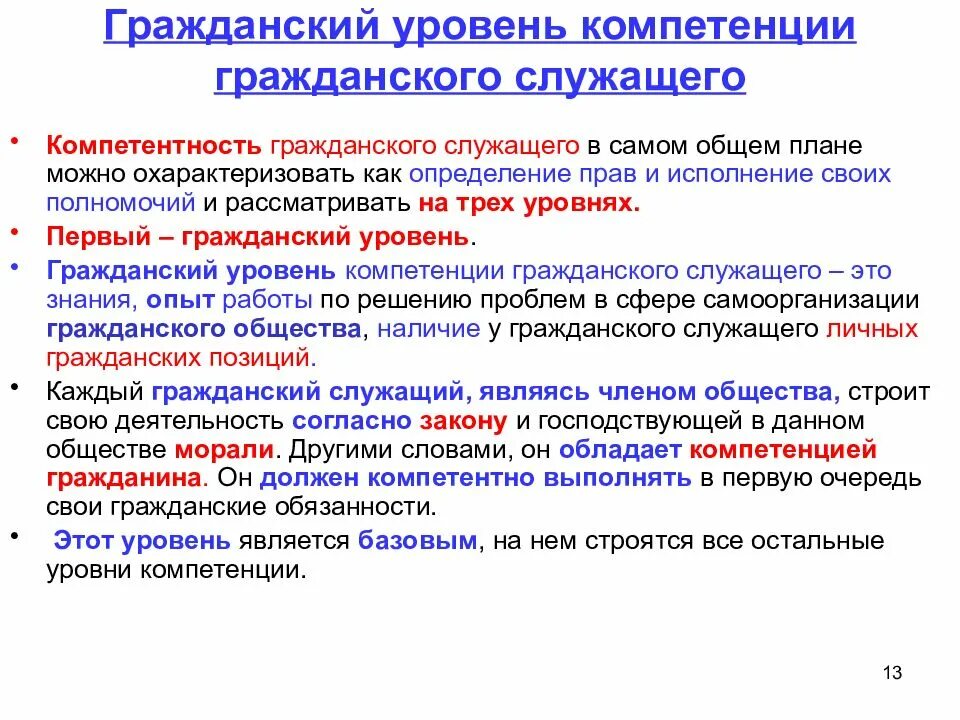 Гражданский уровень компетенции гражданского служащего

• Компетентность гражданского служащего в самом общем плане можно охарактеризовать как определение прав и исполнение своих полномочий и рассматривать на трех уровнях.

• Первый – гражданский уровень.

• Гражданский уровень компетенции гражданского служащего – это знания, опыт работы по решению проблем в сфере самоорганизации гражданского общества, наличие у гражданского служащего личных гражданских позиций.

• Каждый гражданский служащий, являясь членом общества, строит свою деятельность согласно закону и господствующей в данном обществе морали. Другими словами, он обладает компетенцией гражданина. Он должен компетентно выполнять в первую очередь свои гражданские обязанности.

• Этот уровень является базовым, на нем строятся все остальные уровни компетенции.

13